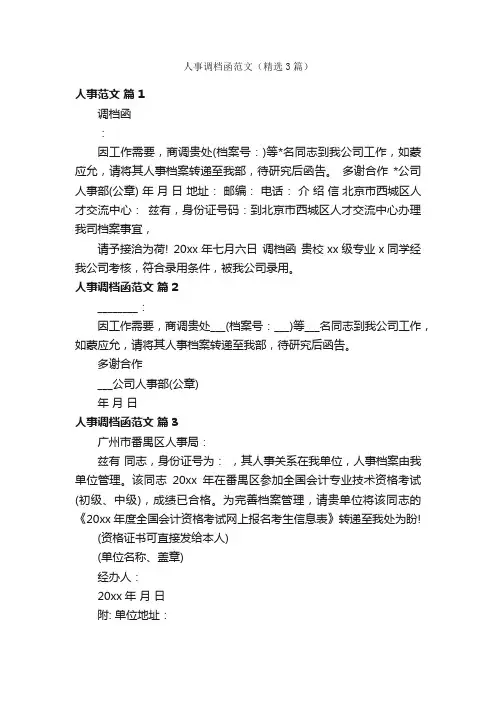 人事调档函范文（精选3篇）

人事范文 篇1

调档函

：

因工作需要，商调贵处(档案号：)等*名同志到我公司工作，如蒙应允，请将其人事档案转递至我部，待研究后函告。 多谢合作 *公司人事部(公章) 年 月 日 地址： 邮编： 电话： 介 绍 信 北京市西城区人才交流中心： 兹有，身份证号码：到北京市西城区人才交流中心办理我司档案事宜，

请予接洽为荷! 20xx 年七月六日 调档函 贵校 xx 级专业 x 同学经我公司考核，符合录用条件，被我公司录用。

人事调档函范文 篇2

________：

因工作需要，商调贵处___(档案号：___)等___名同志到我公司工作，如蒙应允，请将其人事档案转递至我部，待研究后函告。

多谢合作

___公司人事部(公章)

年 月 日

人事调档函范文 篇3

广州市番禺区人事局：

兹有 同志，身份证号为： ，其人事关系在我单位，人事档案由我单位管理。该同志 20xx 年在番禺区参加全国会计专业技术资格考试(初级、中级)，成绩已合格。为完善档案管理，请贵单位将该同志的《20xx 年度全国会计资格考试网上报名考生信息表》转递至我处为盼!

(资格证书可直接发给本人)

(单位名称、盖章)

经办人：

20xx 年 月 日

附: 单位地址：